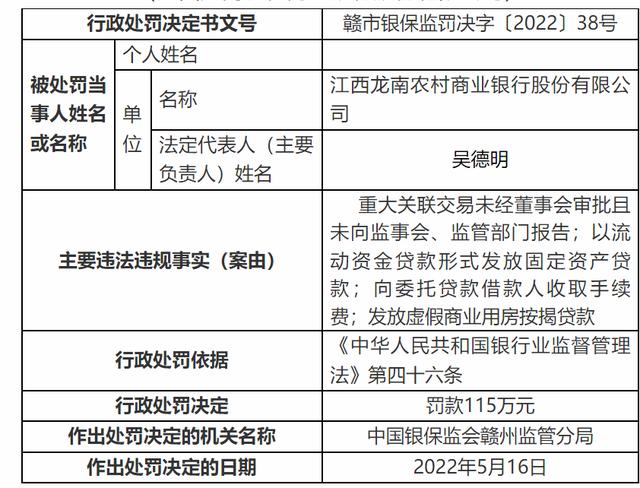 | 行政处罚决定书文号 | | | 赣市银保监罚决字〔2022〕38号 |
|---|---|---|---|
| 被处罚当事人姓名或名称 | 个人姓名 | | |
| | 单位 | 名称 | 江西龙南农村商业银行股份有限公司 |
| | | 法定代表人（主要负责人）姓名 | 吴德明 |
| 主要违法违规事实（案由） | | | 重大关联交易未经董事会审批且未向监事会、监管部门报告；以流动资金贷款形式发放固定资产贷款；向委托贷款借款人收取手续费；发放虚假商业用房按揭贷款 |
| 行政处罚依据 | | | 《中华人民共和国银行业监督管理法》第四十六条 |
| 行政处罚决定 | | | 罚款115万元 |
| 作出处罚决定的机关名称 | | | 中国银保监会赣州监管分局 |
| 作出处罚决定的日期 | | | 2022年5月16日 |